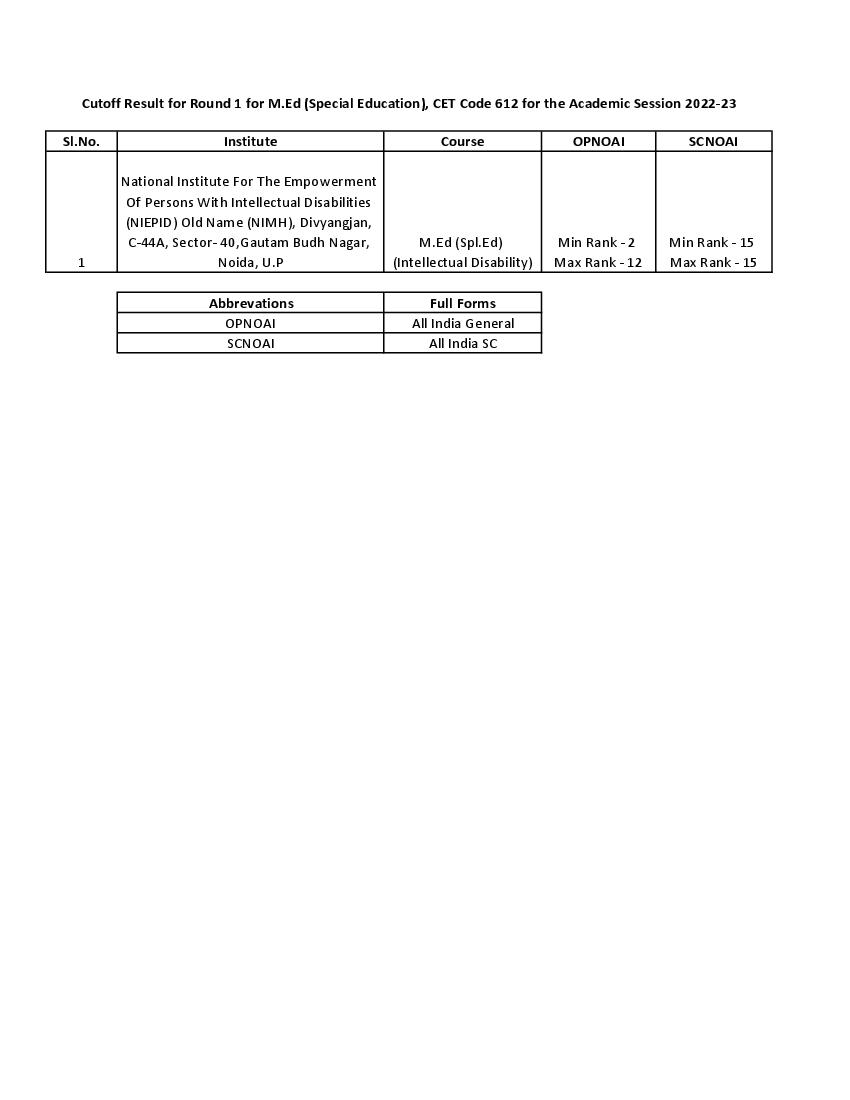 Cutoff Result for Round 1 for M.Ed (Special Education), CET Code 612 for the Academic Session 2022-23

| Sl.No. | Institute | Course | OPNOAI | SCNOAI |
|---|---|---|---|---|
| 1 | National Institute For The Empowerment Of Persons With Intellectual Disabilities (NIEPID) Old Name (NIMH), Divyangjan, C-44A, Sector- 40,Gautam Budh Nagar, Noida, U.P | M.Ed (Spl.Ed) (Intellectual Disability) | Min Rank - 2 Max Rank - 12 | Min Rank - 15 Max Rank - 15 |

| Abbrevations | Full Forms |
|---|---|
| OPNOAI | All India General |
| SCNOAI | All India SC |